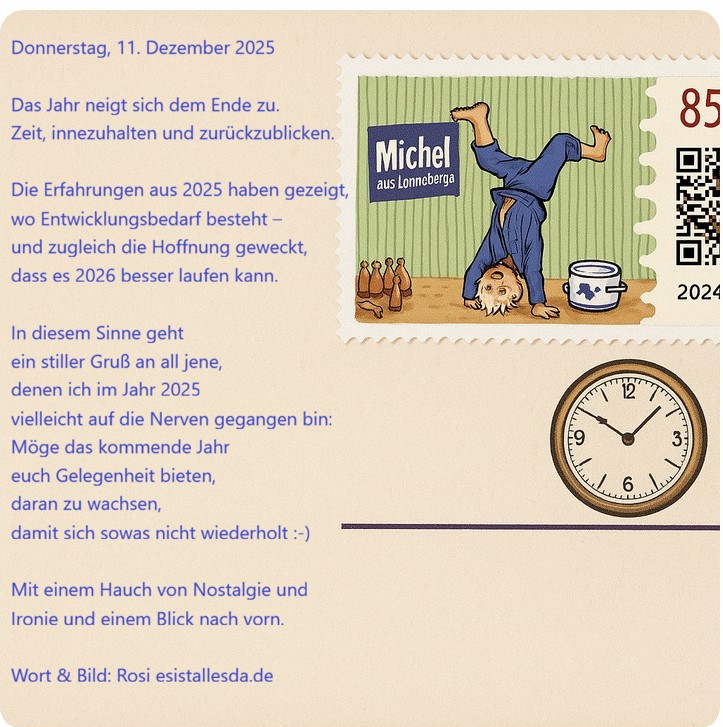 Donnerstag, 11. Dezember 2025

Das Jahr neigt sich dem Ende zu.
Zeit, innezuhalten und zurückzublicken.

Die Erfahrungen aus 2025 haben gezeigt,
wo Entwicklungsbedarf besteht –
und zugleich die Hoffnung geweckt,
dass es 2026 besser laufen kann.

In diesem Sinne geht
ein stiller Gruß an all jene,
denen ich im Jahr 2025
vielleicht auf die Nerven gegangen bin:
Möge das kommende Jahr
euch Gelegenheit bieten,
daran zu wachsen,
damit sich sowas nicht wiederholt :-)

Mit einem Hauch von Nostalgie und
Ironie und einem Blick nach vorn.

Wort & Bild: Rosi esistallesda.de

Michel
aus Lonneberga

85

2024

12
3
6
9